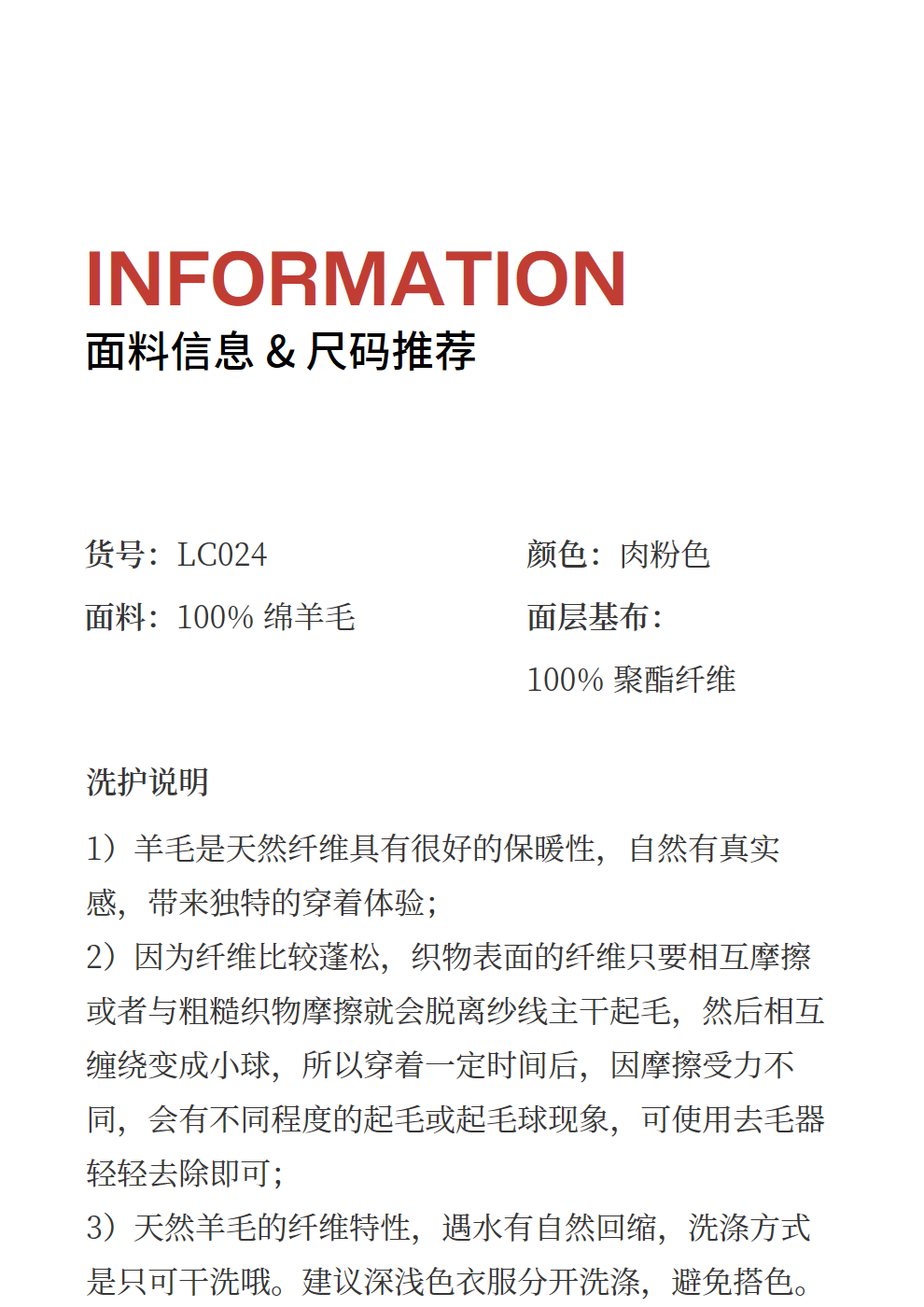 INFORMATION
面料信息 & 尺码推荐

货号：LC024

面料：100% 绵羊毛

颜色：肉粉色

面层基布：

100% 聚酯纤维

洗护说明

1）羊毛是天然纤维具有很好的保暖性，自然有真实感，带来独特的穿着体验；
2）因为纤维比较蓬松，织物表面的纤维只要相互摩擦或者与粗糙织物摩擦就会脱离纱线主干起毛，然后相互缠绕变成小球，所以穿着一定时间后，因摩擦受力不同，会有不同程度的起毛或起毛球现象，可使用去毛器轻轻去除即可；
3）天然羊毛的纤维特性，遇水有自然回缩，洗涤方式是只可干洗哦。建议深浅色衣服分开洗涤，避免搭色。